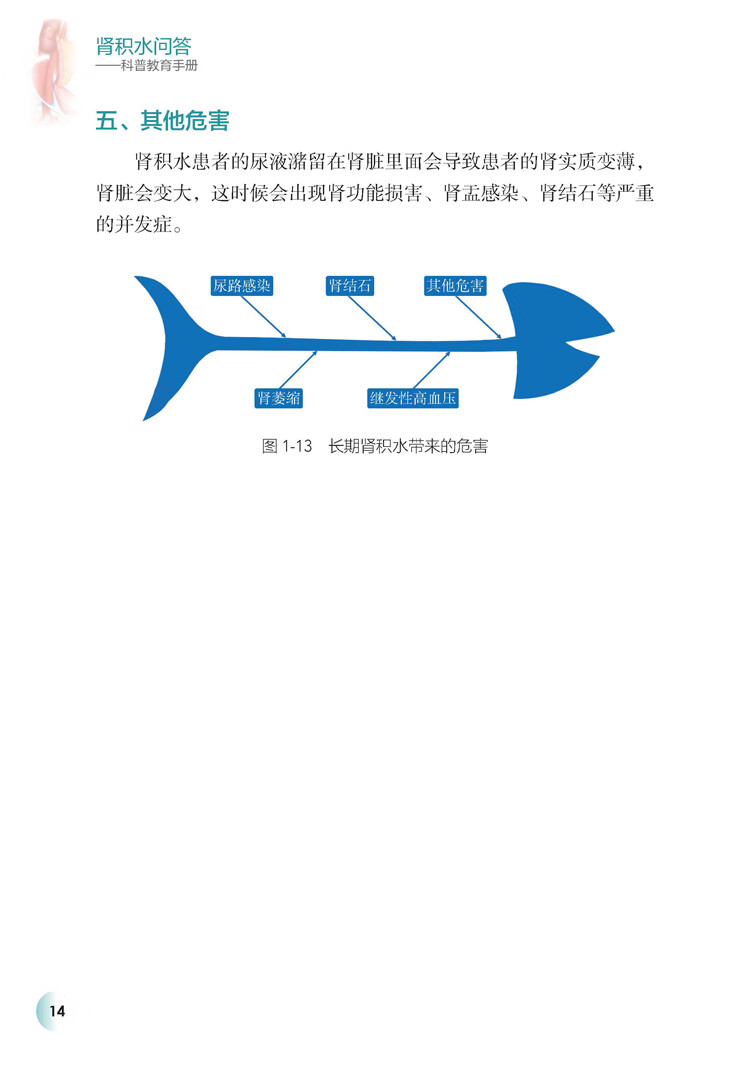 肾积水问答
——科普教育手册

五、其他危害

肾积水患者的尿液潴留在肾脏里面会导致患者的肾实质变薄，肾脏会变大，这时候会出现肾功能损害、肾盂感染、肾结石等严重的并发症。

尿路感染
肾结石
其他危害
肾萎缩
继发性高血压

图 1-13　长期肾积水带来的危害

14